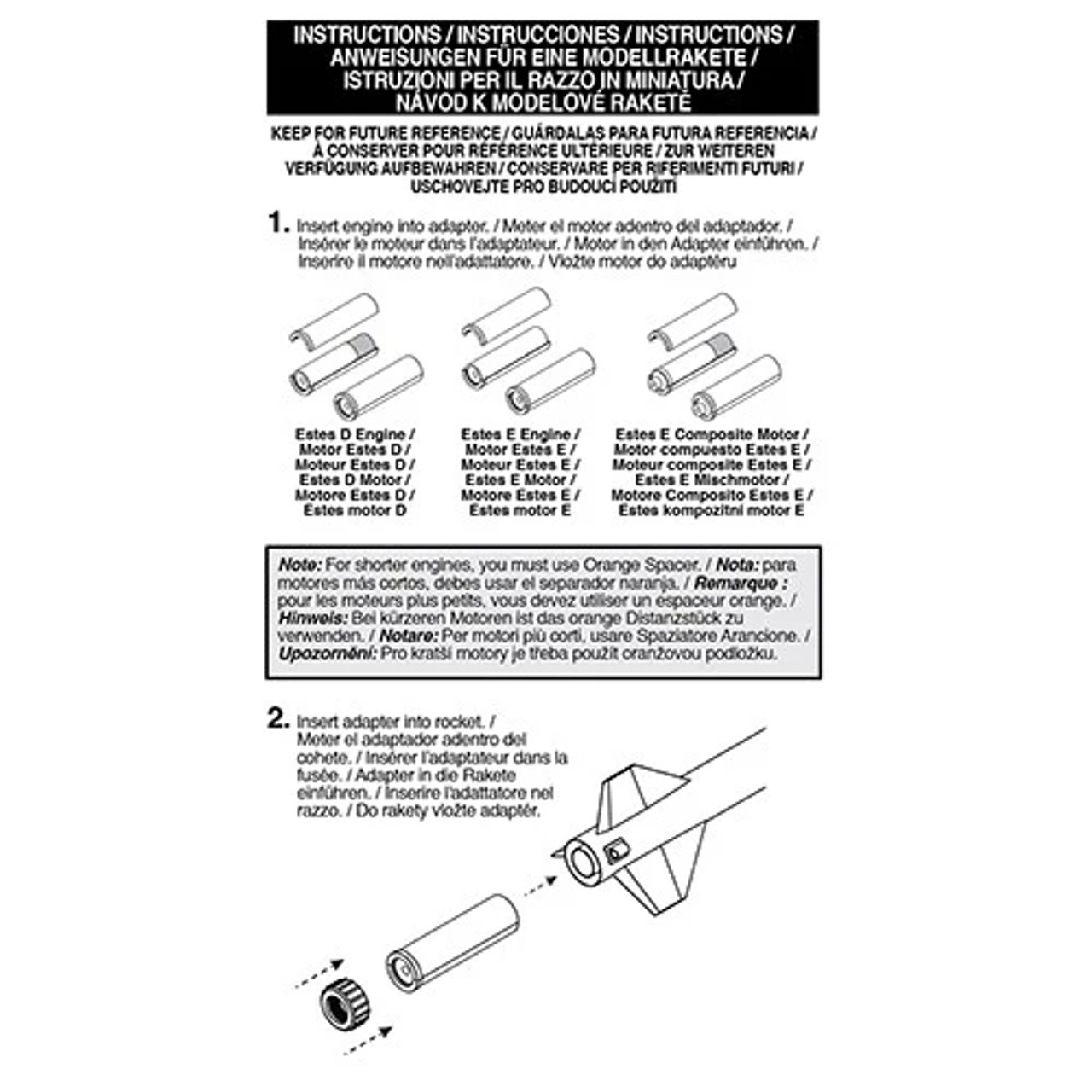 INSTRUCTIONS / INSTRUCCIONES / INSTRUCTIONS / ANWEISUNGEN FÜR EINE MODELLRAKETE / ISTRUZIONI PER IL RAZZO IN MINIATURA / NÁVOD K MODELOVÉ RAKETĚ

KEEP FOR FUTURE REFERENCE / GUÁRDALAS PARA FUTURA REFERENCIA / À CONSERVER POUR RÉFÉRENCE ULTÉRIEURE / ZUR WEITEREN VERFÜGUNG AUFBEWAHREN / CONSERVARE PER RIFERIMENTI FUTURI / USCHOVEJTE PRO BUDOUCÍ POUŽITÍ

1. Insert engine into adapter. / Meter el motor adentro del adaptador. / Insérer le moteur dans l'adaptateur. / Motor in den Adapter einführen. / Inserire il motore nell'adattatore. / Vložte motor do adaptéru

Estes D Engine / Motor Estes D / Moteur Estes D / Estes D Motor / Motore Estes D / Estes motor D

Estes E Engine / Motor Estes E / Moteur Estes E / Estes E Motor / Motore Estes E / Estes motor E

Estes E Composite Motor / Motor compuesto Estes E / Moteur composite Estes E / Estes E Mischmotor / Motore Composito Estes E / Estes kompozitní motor E

Note: For shorter engines, you must use Orange Spacer. / Nota: para motores más cortos, debes usar el separador naranja. / Remarque : pour les moteurs plus petits, vous devez utiliser un espaceur orange. / Hinweis: Bei kürzeren Motoren ist das orange Distanzstück zu verwenden. / Notare: Per motori più corti, usare Spaziatore Arancione. / Upozornění: Pro kratší motory je třeba použít oranžovou podložku.

2. Insert adapter into rocket. / Meter el adaptador adentro del cohete. / Insérer l'adaptateur dans la fusée. / Adapter in die Rakete einführen. / Inserire l'adattatore nel razzo. / Do rakety vložte adaptér.